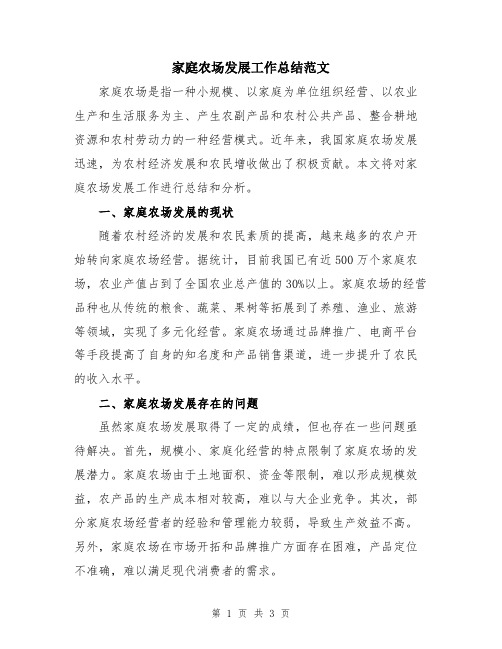 家庭农场发展工作总结范文

家庭农场是指一种小规模、以家庭为单位组织经营、以农业生产和生活服务为主、产生农副产品和农村公共产品、整合耕地资源和农村劳动力的一种经营模式。近年来，我国家庭农场发展迅速，为农村经济发展和农民增收做出了积极贡献。本文将对家庭农场发展工作进行总结和分析。

一、家庭农场发展的现状

随着农村经济的发展和农民素质的提高，越来越多的农户开始转向家庭农场经营。据统计，目前我国已有近500万个家庭农场，农业产值占到了全国农业总产值的30%以上。家庭农场的经营品种也从传统的粮食、蔬菜、果树等拓展到了养殖、渔业、旅游等领域，实现了多元化经营。家庭农场通过品牌推广、电商平台等手段提高了自身的知名度和产品销售渠道，进一步提升了农民的收入水平。

二、家庭农场发展存在的问题

虽然家庭农场发展取得了一定的成绩，但也存在一些问题亟待解决。首先，规模小、家庭化经营的特点限制了家庭农场的发展潜力。家庭农场由于土地面积、资金等限制，难以形成规模效益，农产品的生产成本相对较高，难以与大企业竞争。其次，部分家庭农场经营者的经验和管理能力较弱，导致生产效益不高。另外，家庭农场在市场开拓和品牌推广方面存在困难，产品定位不准确，难以满足现代消费者的需求。

第 1 页 共 3 页